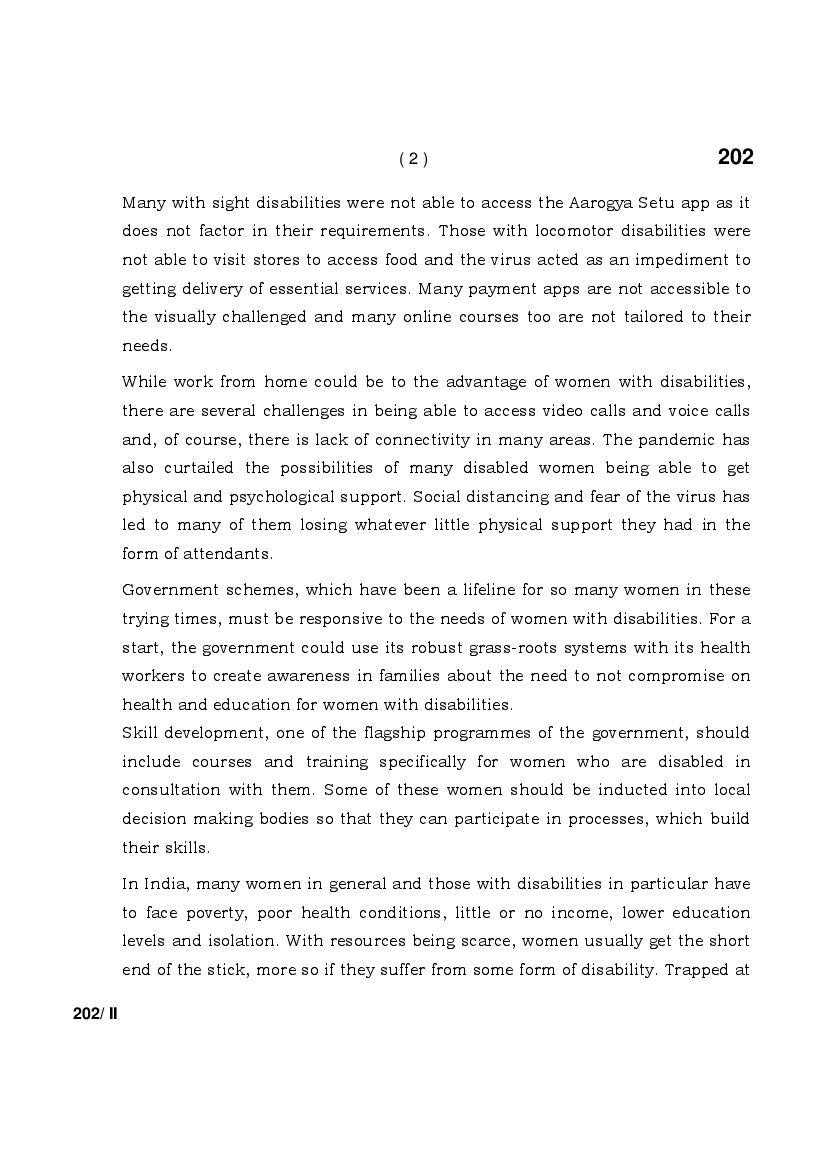 ( 2 )

202

Many with sight disabilities were not able to access the Aarogya Setu app as it does not factor in their requirements. Those with locomotor disabilities were not able to visit stores to access food and the virus acted as an impediment to getting delivery of essential services. Many payment apps are not accessible to the visually challenged and many online courses too are not tailored to their needs.

While work from home could be to the advantage of women with disabilities, there are several challenges in being able to access video calls and voice calls and, of course, there is lack of connectivity in many areas. The pandemic has also curtailed the possibilities of many disabled women being able to get physical and psychological support. Social distancing and fear of the virus has led to many of them losing whatever little physical support they had in the form of attendants.

Government schemes, which have been a lifeline for so many women in these trying times, must be responsive to the needs of women with disabilities. For a start, the government could use its robust grass-roots systems with its health workers to create awareness in families about the need to not compromise on health and education for women with disabilities.
Skill development, one of the flagship programmes of the government, should include courses and training specifically for women who are disabled in consultation with them. Some of these women should be inducted into local decision making bodies so that they can participate in processes, which build their skills.

In India, many women in general and those with disabilities in particular have to face poverty, poor health conditions, little or no income, lower education levels and isolation. With resources being scarce, women usually get the short end of the stick, more so if they suffer from some form of disability. Trapped at

202/ II